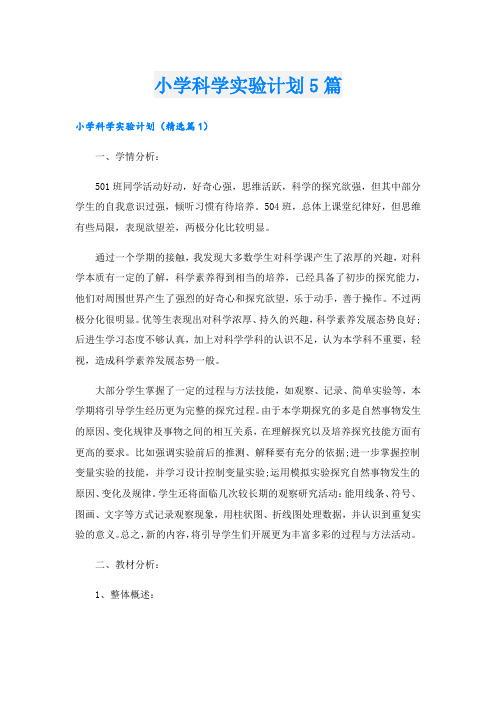 小学科学实验计划5篇

小学科学实验计划（精选篇1）

一、学情分析：

501班同学活动好动，好奇心强，思维活跃，科学的探究欲强，但其中部分学生的自我意识过强，倾听习惯有待培养。504班，总体上课堂纪律好，但思维有些局限，表现欲望差，两极分化比较明显。

通过一个学期的接触，我发现大多数学生对科学课产生了浓厚的兴趣，对科学本质有一定的了解，科学素养得到相当的培养，已经具备了初步的探究能力，他们对周围世界产生了强烈的好奇心和探究欲望，乐于动手，善于操作。不过两极分化很明显。优等生表现出对科学浓厚、持久的兴趣，科学素养发展态势良好；后进生学习态度不够认真，加上对科学学科的认识不足，认为本学科不重要，轻视，造成科学素养发展态势一般。

大部分学生掌握了一定的过程与方法技能，如观察、记录、简单实验等，本学期将引导学生经历更为完整的探究过程。由于本学期探究的多是自然事物发生的原因、变化规律及事物之间的相互关系，在理解探究以及培养探究技能方面有更高的要求。比如强调实验前后的推测、解释要有充分的依据；进一步掌握控制变量实验的技能，并学习设计控制变量实验；运用模拟实验探究自然事物发生的原因、变化及规律。学生还将面临几次较长期的观察研究活动：能用线条、符号、图画、文字等方式记录观察现象，用柱状图、折线图处理数据，并认识到重复实验的意义。总之，新的内容，将引导学生们开展更为丰富多彩的过程与方法活动。

二、教材分析：

1、整体概述：